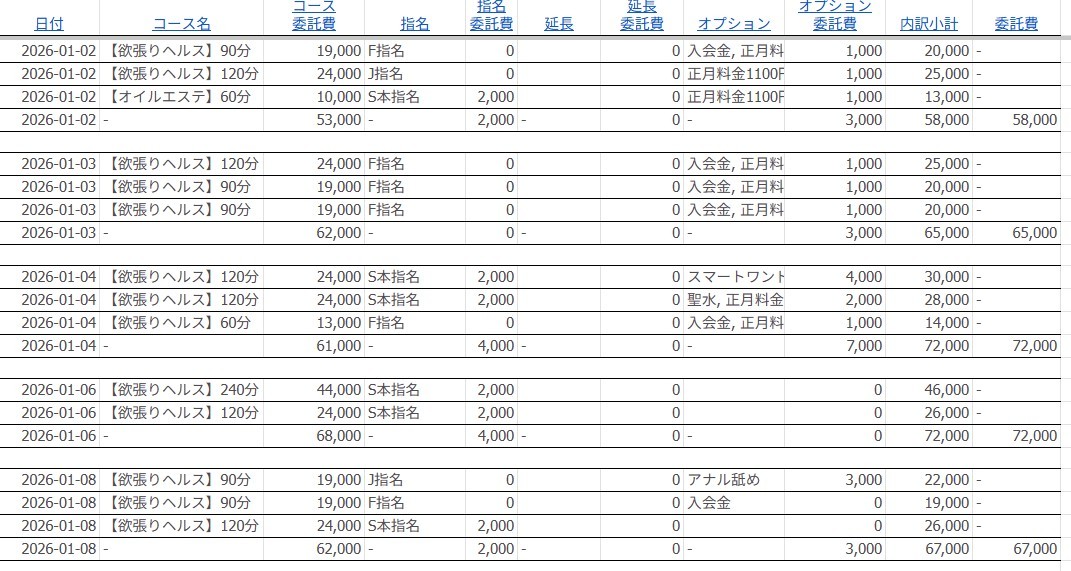 | 日付 | コース名 | コース委託費 | 指名 | 指名委託費 | 延長 | 延長委託費 | オプション | オプション委託費 | 内訳小計 | 委託費 |
|---|---|---|---|---|---|---|---|---|---|---|
| 2026-01-02 | 【欲張りヘルス】90分 | 19,000 | F指名 | 0 | | 0 | 入会金, 正月料 | 1,000 | 20,000 | - |
| 2026-01-02 | 【欲張りヘルス】120分 | 24,000 | J指名 | 0 | | 0 | 正月料金1100F | 1,000 | 25,000 | - |
| 2026-01-02 | 【オイルエステ】60分 | 10,000 | S本指名 | 2,000 | | 0 | 正月料金1100F | 1,000 | 13,000 | - |
| 2026-01-02 | - | 53,000 | - | 2,000 | - | 0 | - | 3,000 | 58,000 | 58,000 |
| | | | | | | | | | | |
| 2026-01-03 | 【欲張りヘルス】120分 | 24,000 | F指名 | 0 | | 0 | 入会金, 正月料 | 1,000 | 25,000 | - |
| 2026-01-03 | 【欲張りヘルス】90分 | 19,000 | F指名 | 0 | | 0 | 入会金, 正月料 | 1,000 | 20,000 | - |
| 2026-01-03 | 【欲張りヘルス】90分 | 19,000 | F指名 | 0 | | 0 | 入会金, 正月料 | 1,000 | 20,000 | - |
| 2026-01-03 | - | 62,000 | - | 0 | - | 0 | - | 3,000 | 65,000 | 65,000 |
| | | | | | | | | | | |
| 2026-01-04 | 【欲張りヘルス】120分 | 24,000 | S本指名 | 2,000 | | 0 | スマートワント | 4,000 | 30,000 | - |
| 2026-01-04 | 【欲張りヘルス】120分 | 24,000 | S本指名 | 2,000 | | 0 | 聖水, 正月料金 | 2,000 | 28,000 | - |
| 2026-01-04 | 【欲張りヘルス】60分 | 13,000 | F指名 | 0 | | 0 | 入会金, 正月料 | 1,000 | 14,000 | - |
| 2026-01-04 | - | 61,000 | - | 4,000 | - | 0 | - | 7,000 | 72,000 | 72,000 |
| | | | | | | | | | | |
| 2026-01-06 | 【欲張りヘルス】240分 | 44,000 | S本指名 | 2,000 | | 0 | | 0 | 46,000 | - |
| 2026-01-06 | 【欲張りヘルス】120分 | 24,000 | S本指名 | 2,000 | | 0 | | 0 | 26,000 | - |
| 2026-01-06 | - | 68,000 | - | 4,000 | - | 0 | - | 0 | 72,000 | 72,000 |
| | | | | | | | | | | |
| 2026-01-08 | 【欲張りヘルス】90分 | 19,000 | J指名 | 0 | | 0 | アナル舐め | 3,000 | 22,000 | - |
| 2026-01-08 | 【欲張りヘルス】90分 | 19,000 | F指名 | 0 | | 0 | 入会金 | 0 | 19,000 | - |
| 2026-01-08 | 【欲張りヘルス】120分 | 24,000 | S本指名 | 2,000 | | 0 | | 0 | 26,000 | - |
| 2026-01-08 | - | 62,000 | - | 2,000 | - | 0 | - | 3,000 | 67,000 | 67,000 |